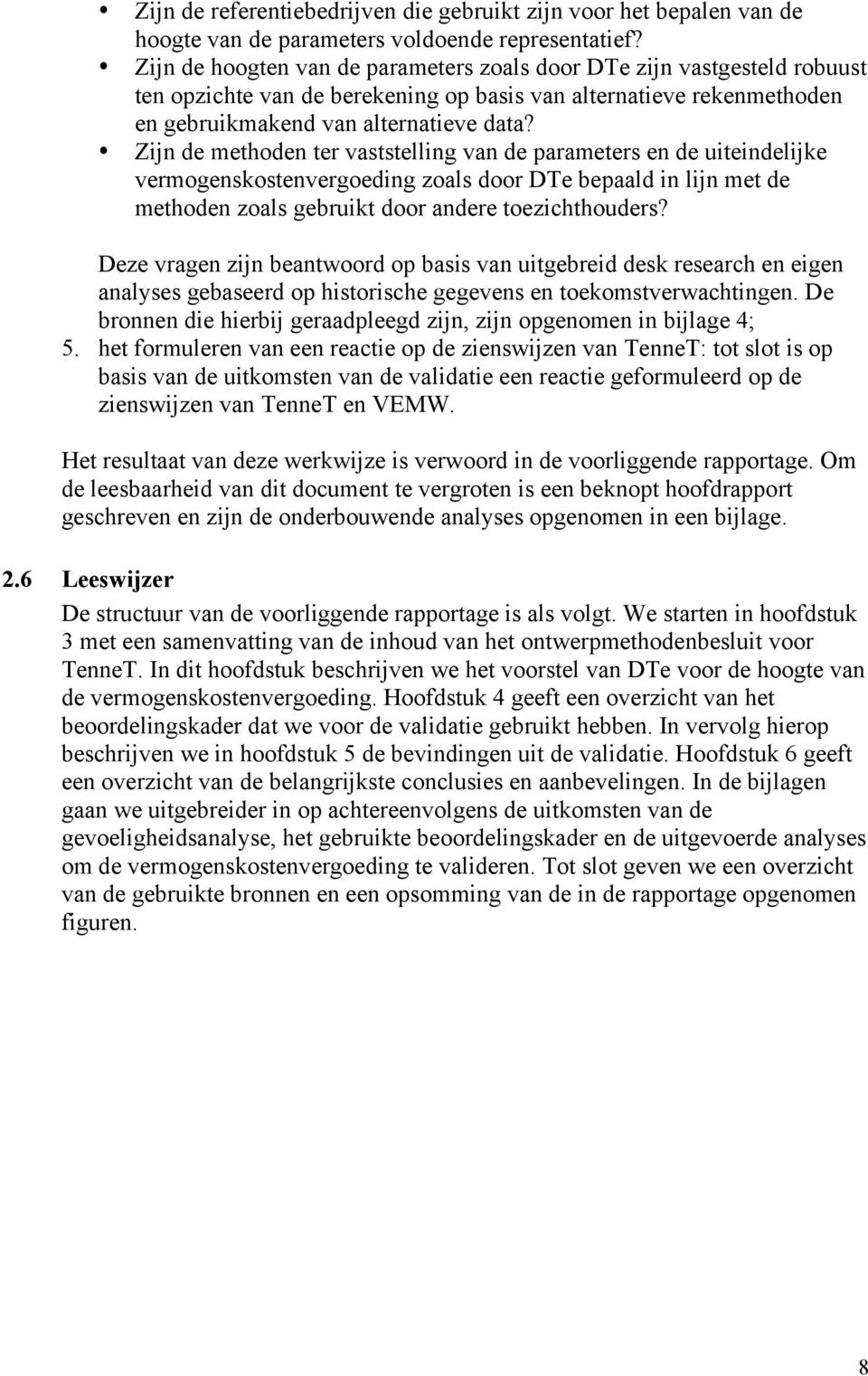 • Zijn de referentiebedrijven die gebruikt zijn voor het bepalen van de hoogte van de parameters voldoende representatief?
• Zijn de hoogten van de parameters zoals door DTe zijn vastgesteld robuust ten opzichte van de berekening op basis van alternatieve rekenmethoden en gebruikmakend van alternatieve data?
• Zijn de methoden ter vaststelling van de parameters en de uiteindelijke vermogenskostenvergoeding zoals door DTe bepaald in lijn met de methoden zoals gebruikt door andere toezichthouders?

Deze vragen zijn beantwoord op basis van uitgebreid desk research en eigen analyses gebaseerd op historische gegevens en toekomstverwachtingen. De bronnen die hierbij geraadpleegd zijn, zijn opgenomen in bijlage 4;
5. het formuleren van een reactie op de zienswijzen van TenneT: tot slot is op basis van de uitkomsten van de validatie een reactie geformuleerd op de zienswijzen van TenneT en VEMW.

Het resultaat van deze werkwijze is verwoord in de voorliggende rapportage. Om de leesbaarheid van dit document te vergroten is een beknopt hoofdrapport geschreven en zijn de onderbouwende analyses opgenomen in een bijlage.

2.6 Leeswijzer
De structuur van de voorliggende rapportage is als volgt. We starten in hoofdstuk 3 met een samenvatting van de inhoud van het ontwerpmethodenbesluit voor TenneT. In dit hoofdstuk beschrijven we het voorstel van DTe voor de hoogte van de vermogenskostenvergoeding. Hoofdstuk 4 geeft een overzicht van het beoordelingskader dat we voor de validatie gebruikt hebben. In vervolg hierop beschrijven we in hoofdstuk 5 de bevindingen uit de validatie. Hoofdstuk 6 geeft een overzicht van de belangrijkste conclusies en aanbevelingen. In de bijlagen gaan we uitgebreider in op achtereenvolgens de uitkomsten van de gevoeligheidsanalyse, het gebruikte beoordelingskader en de uitgevoerde analyses om de vermogenskostenvergoeding te valideren. Tot slot geven we een overzicht van de gebruikte bronnen en een opsomming van de in de rapportage opgenomen figuren.

8